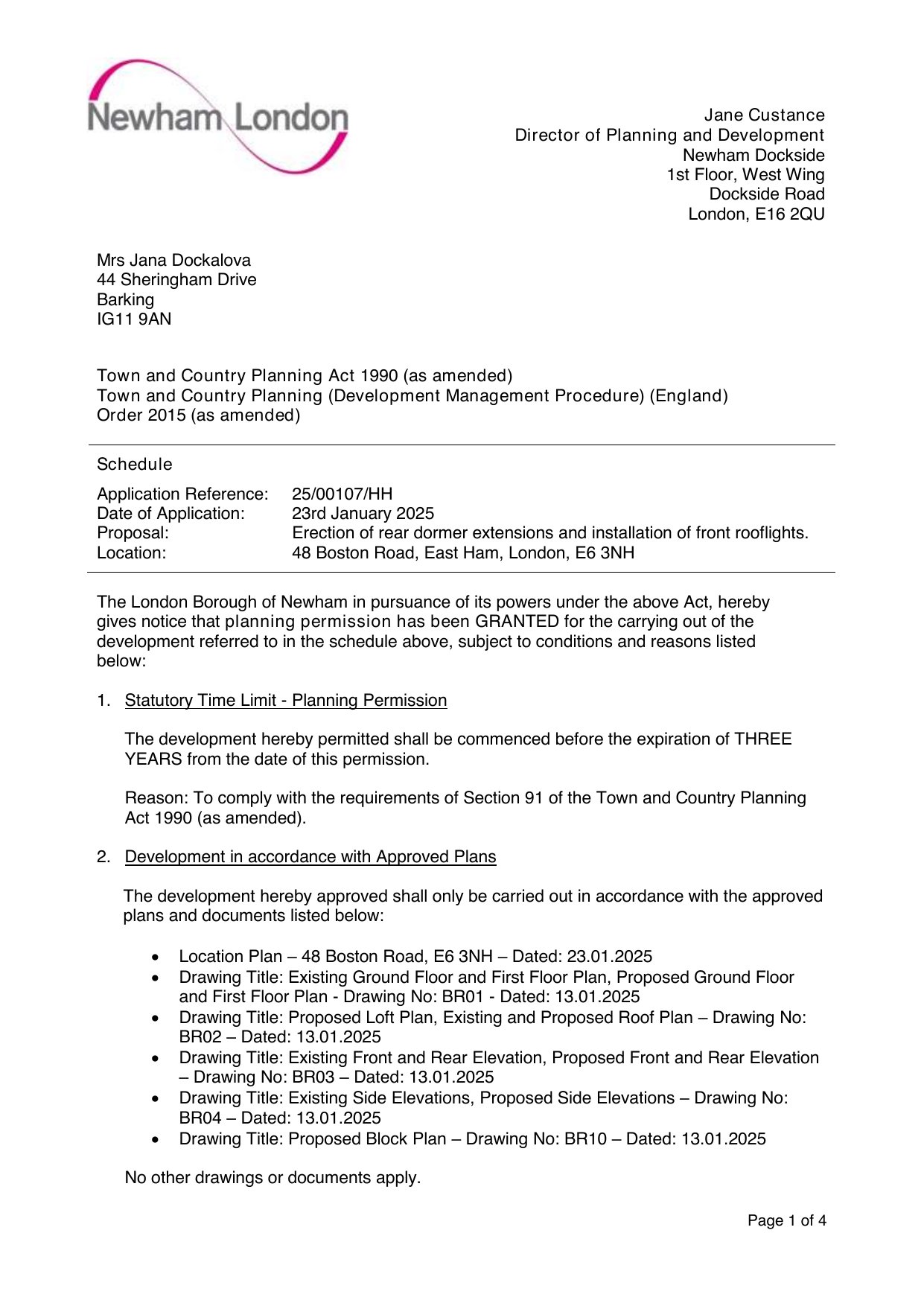 Newham London

Jane Custance
Director of Planning and Development
Newham Dockside
1st Floor, West Wing
Dockside Road
London, E16 2QU

Mrs Jana Dockalova
44 Sheringham Drive
Barking
IG11 9AN

Town and Country Planning Act 1990 (as amended)
Town and Country Planning (Development Management Procedure) (England) Order 2015 (as amended)

Schedule

| | |
|---|---|
| Application Reference: | 25/00107/HH |
| Date of Application: | 23rd January 2025 |
| Proposal: | Erection of rear dormer extensions and installation of front rooflights. |
| Location: | 48 Boston Road, East Ham, London, E6 3NH |

The London Borough of Newham in pursuance of its powers under the above Act, hereby gives notice that planning permission has been GRANTED for the carrying out of the development referred to in the schedule above, subject to conditions and reasons listed below:

1. Statutory Time Limit - Planning Permission

The development hereby permitted shall be commenced before the expiration of THREE YEARS from the date of this permission.

Reason: To comply with the requirements of Section 91 of the Town and Country Planning Act 1990 (as amended).

2. Development in accordance with Approved Plans

The development hereby approved shall only be carried out in accordance with the approved plans and documents listed below:

• Location Plan – 48 Boston Road, E6 3NH – Dated: 23.01.2025
• Drawing Title: Existing Ground Floor and First Floor Plan, Proposed Ground Floor and First Floor Plan - Drawing No: BR01 - Dated: 13.01.2025
• Drawing Title: Proposed Loft Plan, Existing and Proposed Roof Plan – Drawing No: BR02 – Dated: 13.01.2025
• Drawing Title: Existing Front and Rear Elevation, Proposed Front and Rear Elevation – Drawing No: BR03 – Dated: 13.01.2025
• Drawing Title: Existing Side Elevations, Proposed Side Elevations – Drawing No: BR04 – Dated: 13.01.2025
• Drawing Title: Proposed Block Plan – Drawing No: BR10 – Dated: 13.01.2025

No other drawings or documents apply.

Page 1 of 4